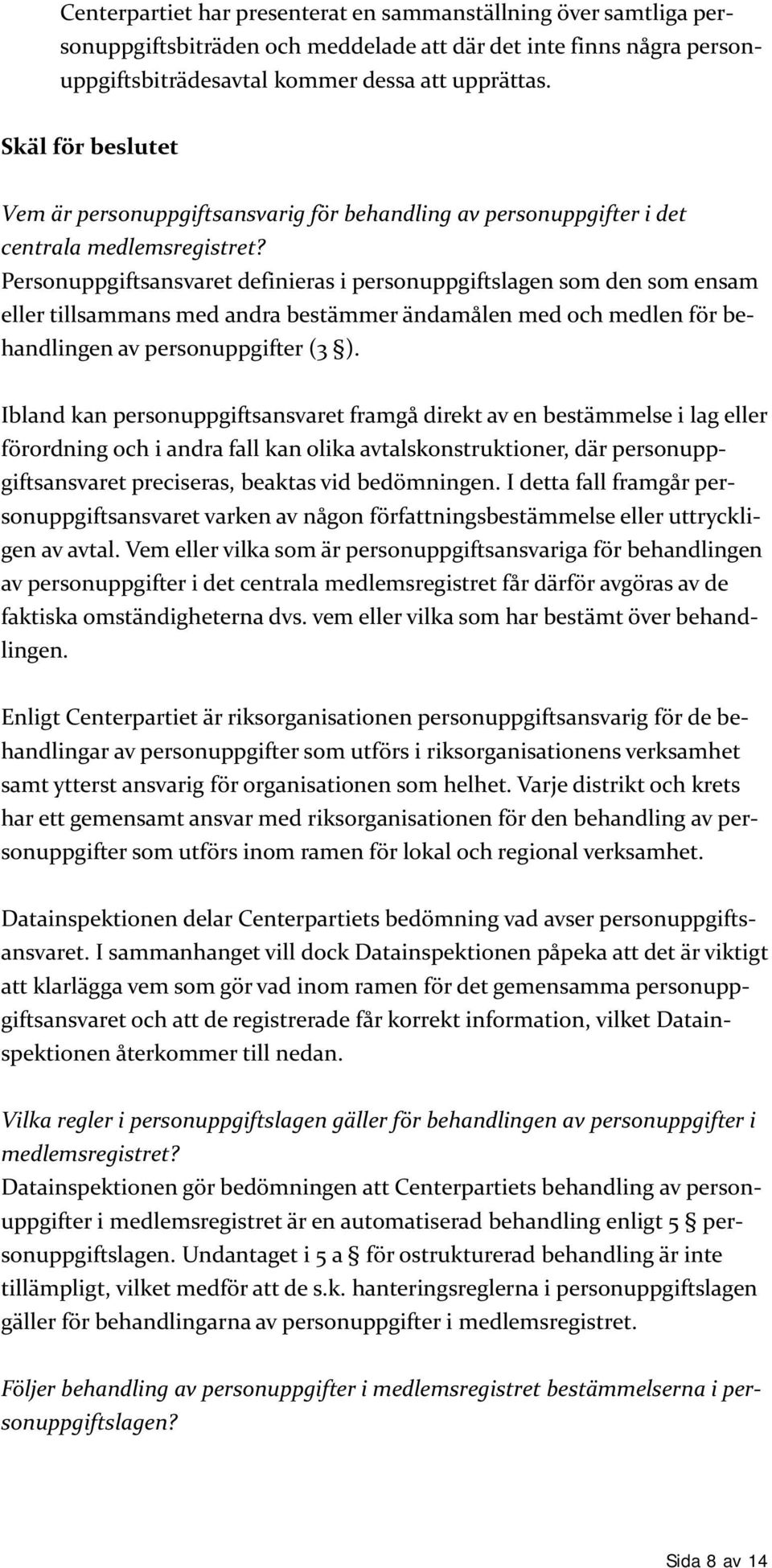 Centerpartiet har presenterat en sammanställning över samtliga personuppgiftsbiträden och meddelade att där det inte finns några personuppgiftsbiträdesavtal kommer dessa att upprättas.

Skäl för beslutet

Vem är personuppgiftsansvarig för behandling av personuppgifter i det centrala medlemsregistret?
Personuppgiftsansvaret definieras i personuppgiftslagen som den som ensam eller tillsammans med andra bestämmer ändamålen med och medlen för behandlingen av personuppgifter (3 §).

Ibland kan personuppgiftsansvaret framgå direkt av en bestämmelse i lag eller förordning och i andra fall kan olika avtalskonstruktioner, där personuppgiftsansvaret preciseras, beaktas vid bedömningen. I detta fall framgår personuppgiftsansvaret varken av någon författningsbestämmelse eller uttryckligen av avtal. Vem eller vilka som är personuppgiftsansvariga för behandlingen av personuppgifter i det centrala medlemsregistret får därför avgöras av de faktiska omständigheterna dvs. vem eller vilka som har bestämt över behandlingen.

Enligt Centerpartiet är riksorganisationen personuppgiftsansvarig för de behandlingar av personuppgifter som utförs i riksorganisationens verksamhet samt ytterst ansvarig för organisationen som helhet. Varje distrikt och krets har ett gemensamt ansvar med riksorganisationen för den behandling av personuppgifter som utförs inom ramen för lokal och regional verksamhet.

Datainspektionen delar Centerpartiets bedömning vad avser personuppgiftsansvaret. I sammanhanget vill dock Datainspektionen påpeka att det är viktigt att klarlägga vem som gör vad inom ramen för det gemensamma personuppgiftsansvaret och att de registrerade får korrekt information, vilket Datainspektionen återkommer till nedan.

Vilka regler i personuppgiftslagen gäller för behandlingen av personuppgifter i medlemsregistret?
Datainspektionen gör bedömningen att Centerpartiets behandling av personuppgifter i medlemsregistret är en automatiserad behandling enligt 5 § personuppgiftslagen. Undantaget i 5 a § för ostrukturerad behandling är inte tillämpligt, vilket medför att de s.k. hanteringsreglerna i personuppgiftslagen gäller för behandlingarna av personuppgifter i medlemsregistret.

Följer behandling av personuppgifter i medlemsregistret bestämmelserna i personuppgiftslagen?

Sida 8 av 14